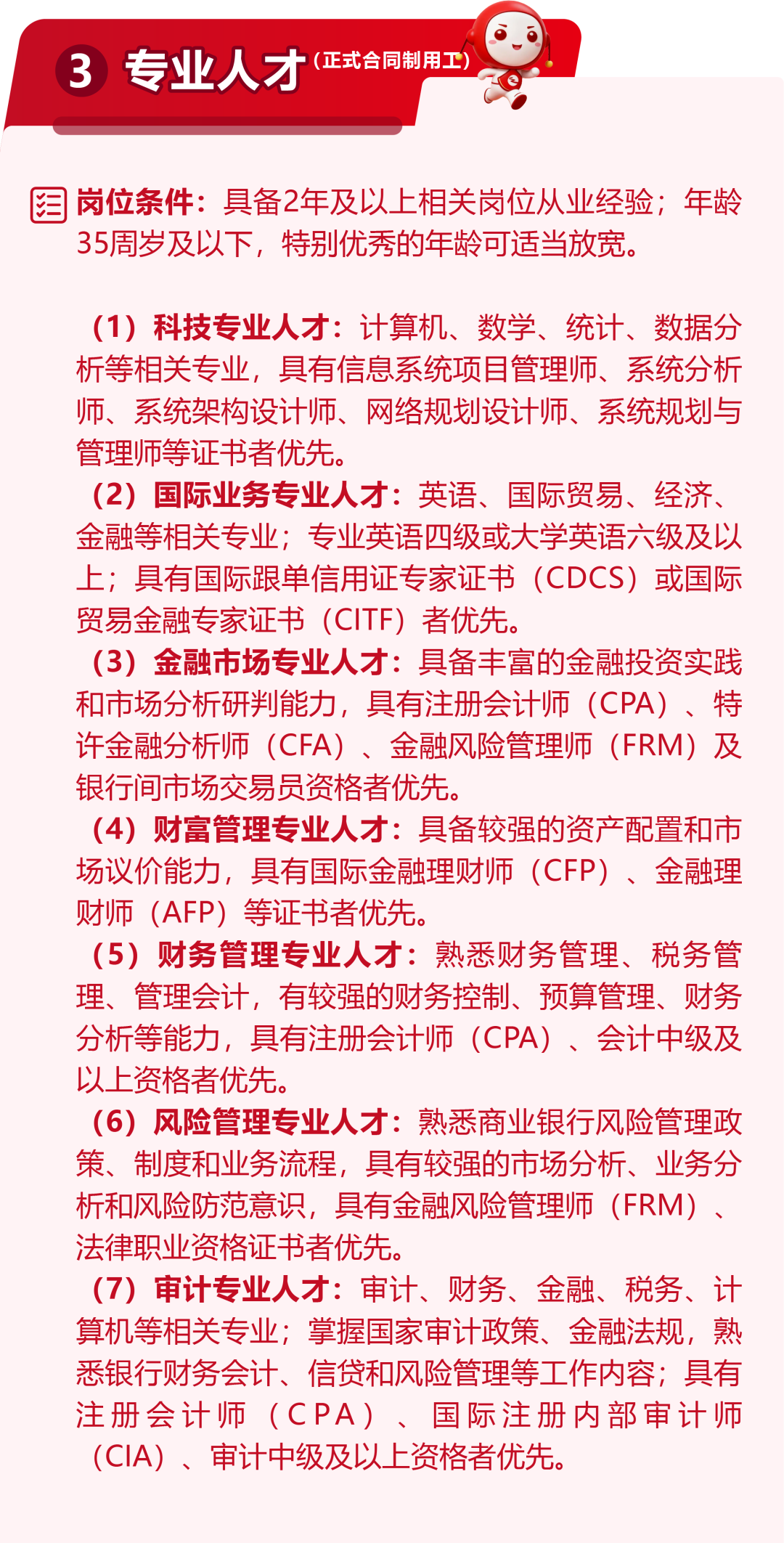 3 专业人才（正式合同制用工）

岗位条件：具备2年及以上相关岗位从业经验；年龄35周岁及以下，特别优秀的年龄可适当放宽。

（1）科技专业人才：计算机、数学、统计、数据分析等相关专业，具有信息系统项目管理师、系统分析师、系统架构设计师、网络规划设计师、系统规划与管理师等证书者优先。
（2）国际业务专业人才：英语、国际贸易、经济、金融等相关专业；专业英语四级或大学英语六级及以上；具有国际跟单信用证专家证书（CDCS）或国际贸易金融专家证书（CITF）者优先。
（3）金融市场专业人才：具备丰富的金融投资实践和市场分析研判能力，具有注册会计师（CPA）、特许金融分析师（CFA）、金融风险管理师（FRM）及银行间市场交易员资格者优先。
（4）财富管理专业人才：具备较强的资产配置和市场议价能力，具有国际金融理财师（CFP）、金融理财师（AFP）等证书者优先。
（5）财务管理专业人才：熟悉财务管理、税务管理、管理会计，有较强的财务控制、预算管理、财务分析等能力，具有注册会计师（CPA）、会计中级及以上资格者优先。
（6）风险管理专业人才：熟悉商业银行风险管理政策、制度和业务流程，具有较强的市场分析、业务分析和风险防范意识，具有金融风险管理师（FRM）、法律职业资格证书者优先。
（7）审计专业人才：审计、财务、金融、税务、计算机等相关专业；掌握国家审计政策、金融法规，熟悉银行财务会计、信贷和风险管理等工作内容；具有注册会计师（CPA）、国际注册内部审计师（CIA）、审计中级及以上资格者优先。